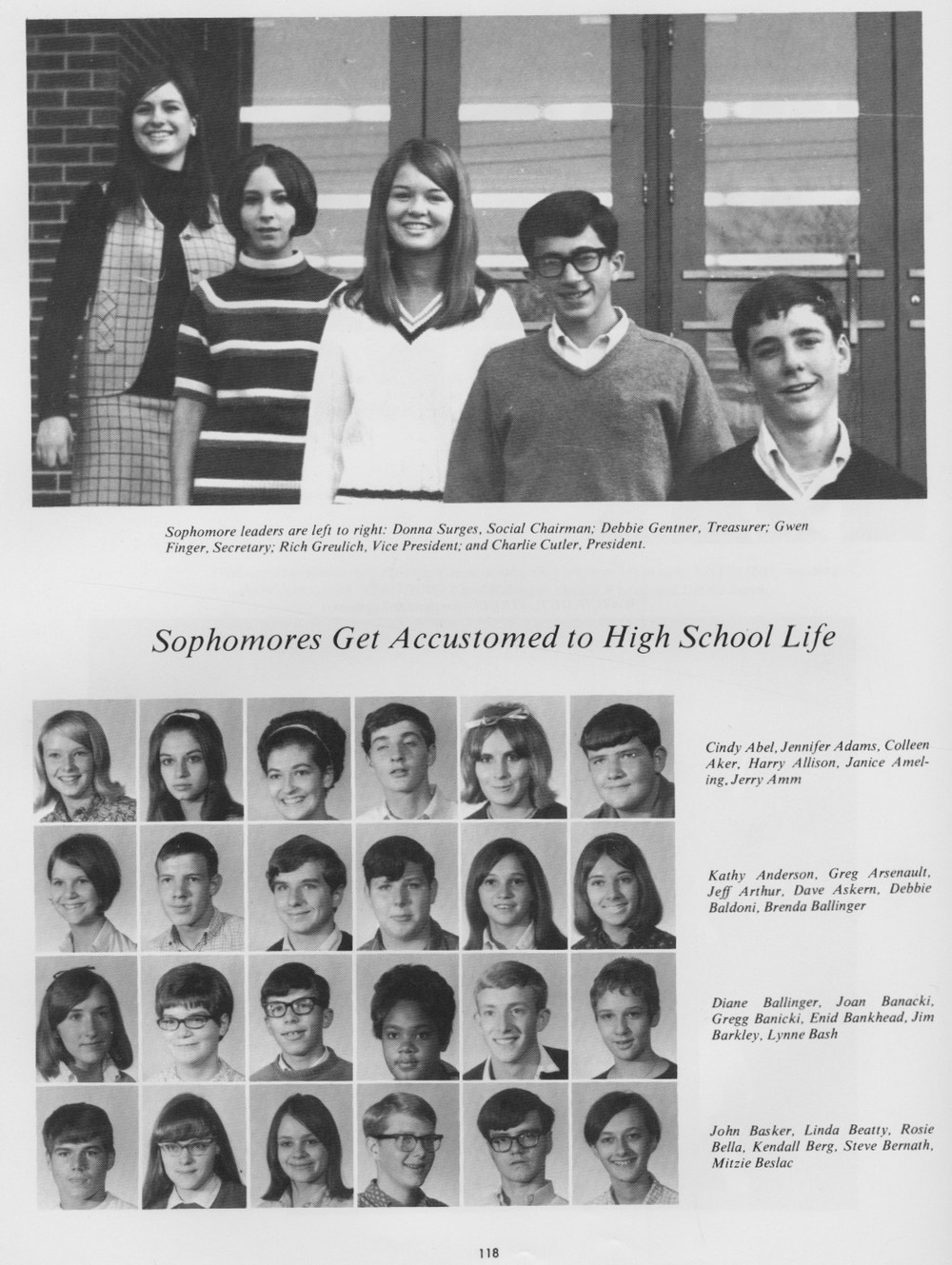 Sophomore leaders are left to right: Donna Surges, Social Chairman; Debbie Gentner, Treasurer; Gwen Finger, Secretary; Rich Greulich, Vice President; and Charlie Cutler, President.

Sophomores Get Accustomed to High School Life

Cindy Abel, Jennifer Adams, Colleen Aker, Harry Allison, Janice Ameling, Jerry Amm

Kathy Anderson, Greg Arsenault, Jeff Arthur, Dave Askern, Debbie Baldoni, Brenda Ballinger

Diane Ballinger, Joan Banacki, Gregg Banicki, Enid Bankhead, Jim Barkley, Lynne Bash

John Basker, Linda Beatty, Rosie Bella, Kendall Berg, Steve Bernath, Mitzie Beslac

118